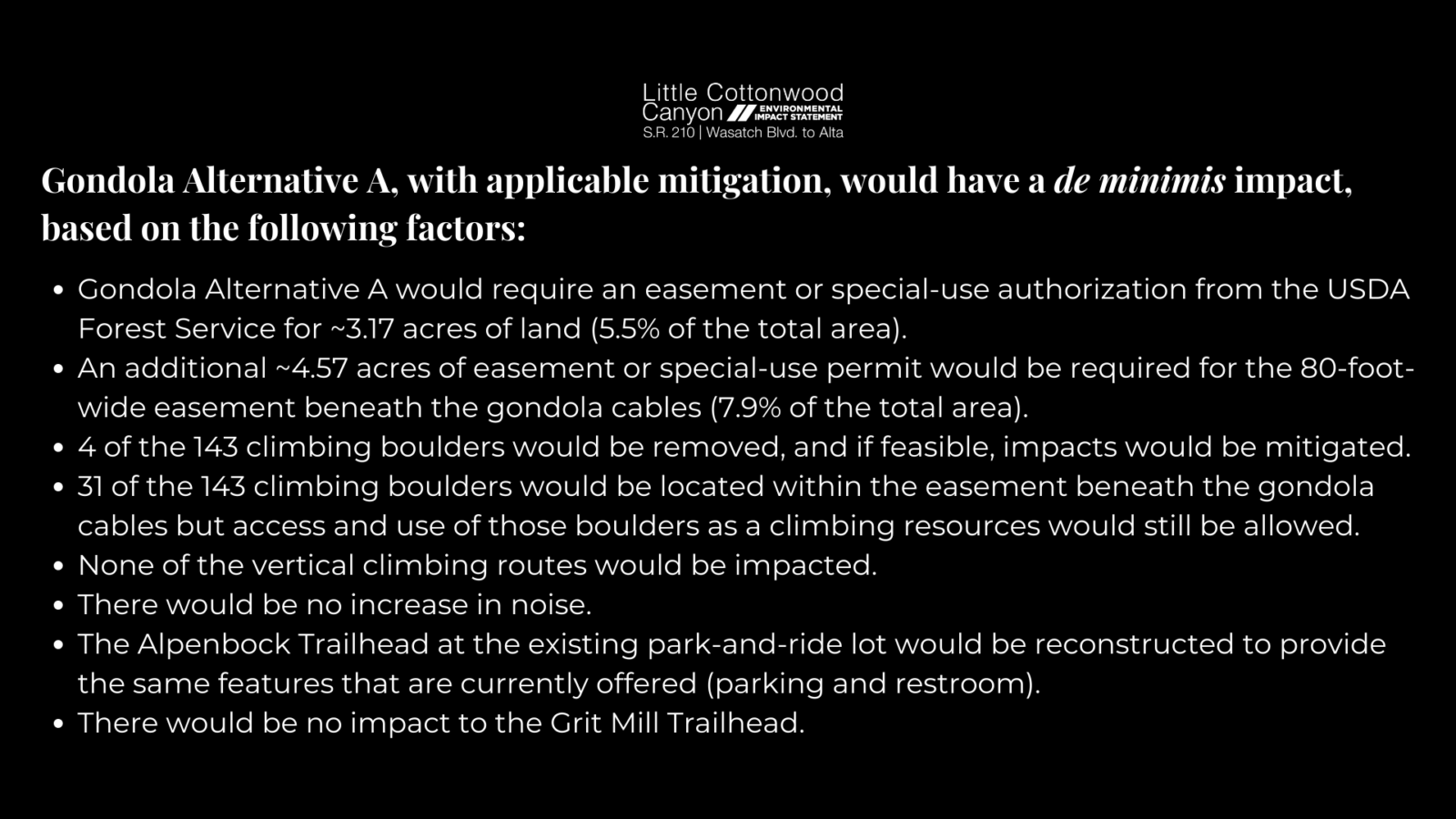 Little Cottonwood
Canyon ENVIRONMENTAL IMPACT STATEMENT
S.R. 210 | Wasatch Blvd. to Alta

Gondola Alternative A, with applicable mitigation, would have a de minimis impact, based on the following factors:

• Gondola Alternative A would require an easement or special-use authorization from the USDA Forest Service for ~3.17 acres of land (5.5% of the total area).
• An additional ~4.57 acres of easement or special-use permit would be required for the 80-foot-wide easement beneath the gondola cables (7.9% of the total area).
• 4 of the 143 climbing boulders would be removed, and if feasible, impacts would be mitigated.
• 31 of the 143 climbing boulders would be located within the easement beneath the gondola cables but access and use of those boulders as a climbing resources would still be allowed.
• None of the vertical climbing routes would be impacted.
• There would be no increase in noise.
• The Alpenbock Trailhead at the existing park-and-ride lot would be reconstructed to provide the same features that are currently offered (parking and restroom).
• There would be no impact to the Grit Mill Trailhead.